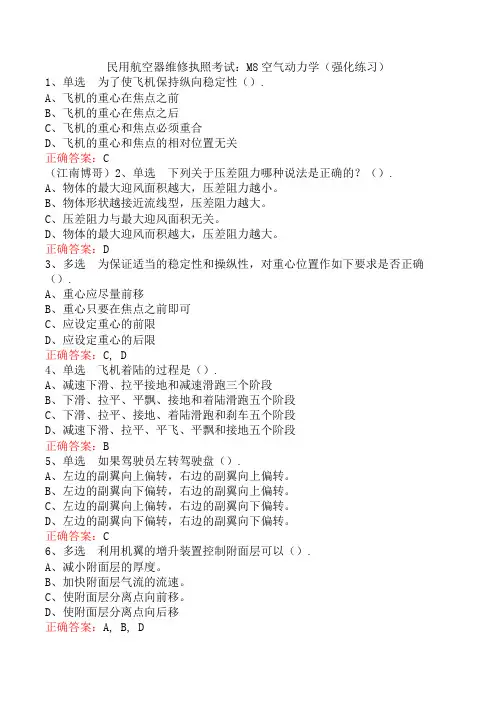 民用航空器维修执照考试：M8空气动力学（强化练习）
1、单选　为了使飞机保持纵向稳定性（）.
A、飞机的重心在焦点之前
B、飞机的重心在焦点之后
C、飞机的重心和焦点必须重合
D、飞机的重心和焦点的相对位置无关
正确答案：C
（江南博哥）2、单选　下列关于压差阻力哪种说法是正确的？（）.
A、物体的最大迎风面积越大，压差阻力越小。
B、物体形状越接近流线型，压差阻力越大。
C、压差阻力与最大迎风面积无关。
D、物体的最大迎风面积越大，压差阻力越大。
正确答案：D
3、多选　为保证适当的稳定性和操纵性，对重心位置作如下要求是否正确（）.
A、重心应尽量前移
B、重心只要在焦点之前即可
C、应设定重心的前限
D、应设定重心的后限
正确答案：C, D
4、单选　飞机着陆的过程是（）.
A、减速下滑、拉平接地和减速滑跑三个阶段
B、下滑、拉平、平飘、接地和着陆滑跑五个阶段
C、下滑、拉平、接地、着陆滑跑和刹车五个阶段
D、减速下滑、拉平、平飞、平飘和接地五个阶段
正确答案：B
5、单选　如果驾驶员左转驾驶盘（）.
A、左边的副翼向上偏转，右边的副翼向上偏转。
B、左边的副翼向下偏转，右边的副翼向上偏转。
C、左边的副翼向上偏转，右边的副翼向下偏转。
D、左边的副翼向下偏转，右边的副翼向下偏转。
正确答案：C
6、多选　利用机翼的增升装置控制附面层可以（）.
A、减小附面层的厚度。
B、加快附面层气流的流速。
C、使附面层分离点向前移。
D、使附面层分离点向后移
正确答案：A, B, D